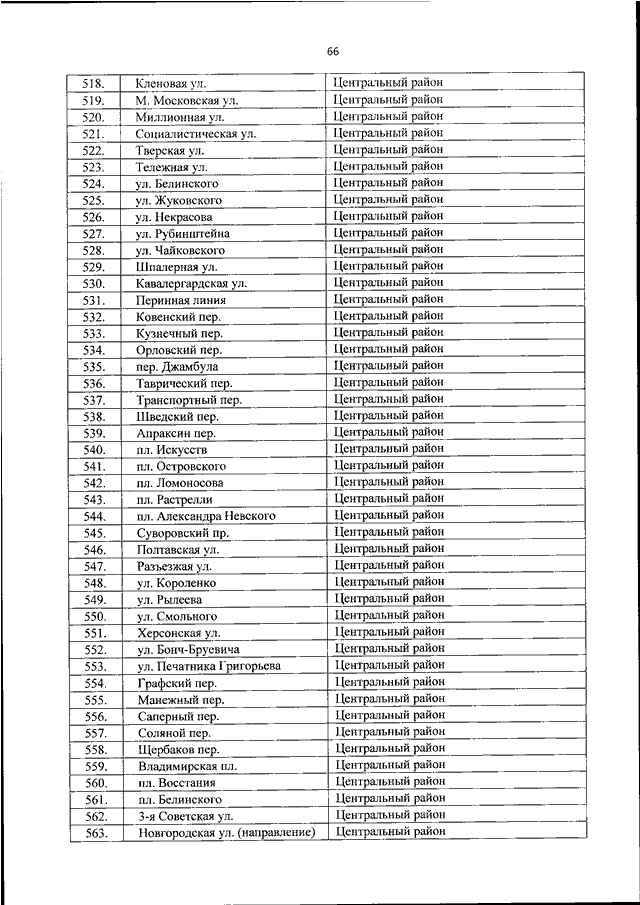 66

| | | |
|---|---|---|
| 518. | Кленовая ул. | Центральный район |
| 519. | М. Московская ул. | Центральный район |
| 520. | Миллионная ул. | Центральный район |
| 521. | Социалистическая ул. | Центральный район |
| 522. | Тверская ул. | Центральный район |
| 523. | Тележная ул. | Центральный район |
| 524. | ул. Белинского | Центральный район |
| 525. | ул. Жуковского | Центральный район |
| 526. | ул. Некрасова | Центральный район |
| 527. | ул. Рубинштейна | Центральный район |
| 528. | ул. Чайковского | Центральный район |
| 529. | Шпалерная ул. | Центральный район |
| 530. | Кавалергардская ул. | Центральный район |
| 531. | Перинная линия | Центральный район |
| 532. | Ковенский пер. | Центральный район |
| 533. | Кузнечный пер. | Центральный район |
| 534. | Орловский пер. | Центральный район |
| 535. | пер. Джамбула | Центральный район |
| 536. | Таврический пер. | Центральный район |
| 537. | Транспортный пер. | Центральный район |
| 538. | Шведский пер. | Центральный район |
| 539. | Апраксин пер. | Центральный район |
| 540. | пл. Искусств | Центральный район |
| 541. | пл. Островского | Центральный район |
| 542. | пл. Ломоносова | Центральный район |
| 543. | пл. Растрелли | Центральный район |
| 544. | пл. Александра Невского | Центральный район |
| 545. | Суворовский пр. | Центральный район |
| 546. | Полтавская ул. | Центральный район |
| 547. | Разъезжая ул. | Центральный район |
| 548. | ул. Короленко | Центральный район |
| 549. | ул. Рылеева | Центральный район |
| 550. | ул. Смольного | Центральный район |
| 551. | Херсонская ул. | Центральный район |
| 552. | ул. Бонч-Бруевича | Центральный район |
| 553. | ул. Печатника Григорьева | Центральный район |
| 554. | Графский пер. | Центральный район |
| 555. | Манежный пер. | Центральный район |
| 556. | Саперный пер. | Центральный район |
| 557. | Соляной пер. | Центральный район |
| 558. | Щербаков пер. | Центральный район |
| 559. | Владимирская пл. | Центральный район |
| 560. | пл. Восстания | Центральный район |
| 561. | пл. Белинского | Центральный район |
| 562. | 3-я Советская ул. | Центральный район |
| 563. | Новгородская ул. (направление) | Центральный район |